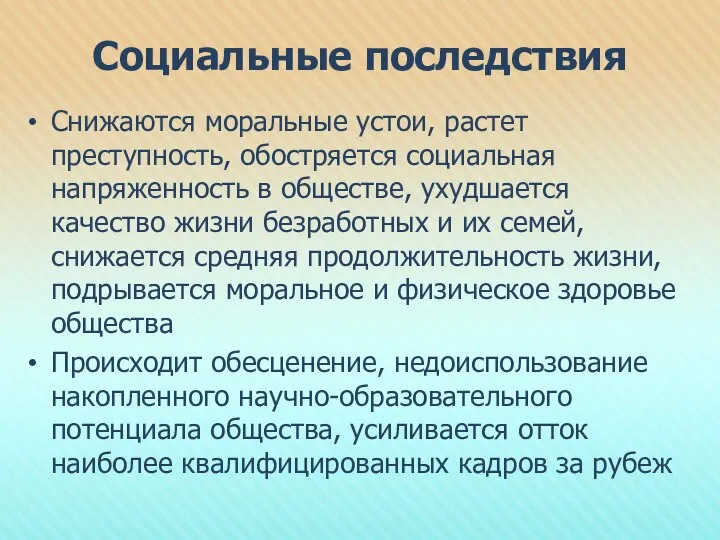 Социальные последствия

• Снижаются моральные устои, растет преступность, обостряется социальная напряженность в обществе, ухудшается качество жизни безработных и их семей, снижается средняя продолжительность жизни, подрывается моральное и физическое здоровье общества

• Происходит обесценение, недоиспользование накопленного научно-образовательного потенциала общества, усиливается отток наиболее квалифицированных кадров за рубеж